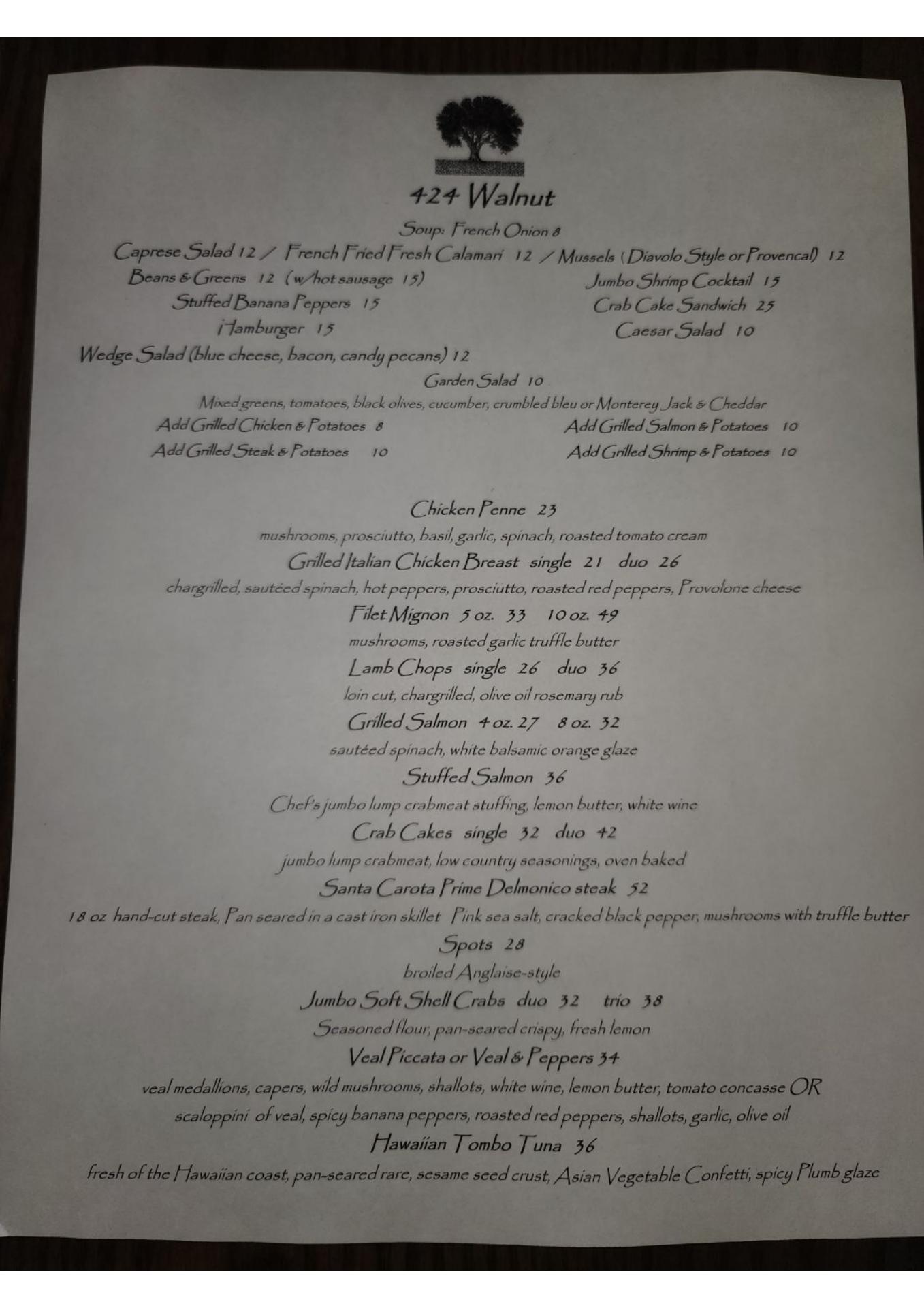 424 Walnut

Soup: French Onion 8

Caprese Salad 12 / French Fried Fresh Calamari 12 / Mussels (Diavolo Style or Provencal) 12

Beans & Greens 12 (w/hot sausage 15)
Stuffed Banana Peppers 15
Hamburger 15

Jumbo Shrimp Cocktail 15
Crab Cake Sandwich 25
Caesar Salad 10

Wedge Salad (blue cheese, bacon, candy pecans) 12

Garden Salad 10

Mixed greens, tomatoes, black olives, cucumber, crumbled bleu or Monterey Jack & Cheddar

Add Grilled Chicken & Potatoes 8
Add Grilled Steak & Potatoes 10

Add Grilled Salmon & Potatoes 10
Add Grilled Shrimp & Potatoes 10

Chicken Penne 23

mushrooms, prosciutto, basil, garlic, spinach, roasted tomato cream

Grilled Italian Chicken Breast single 21 duo 26

chargrilled, sautéed spinach, hot peppers, prosciutto, roasted red peppers, Provolone cheese

Filet Mignon 5 oz. 33 10 oz. 49

mushrooms, roasted garlic truffle butter

Lamb Chops single 26 duo 36

loin cut, chargrilled, olive oil rosemary rub

Grilled Salmon 4 oz. 27 8 oz. 32

sautéed spinach, white balsamic orange glaze

Stuffed Salmon 36

Chef's jumbo lump crabmeat stuffing, lemon butter, white wine

Crab Cakes single 32 duo 42

jumbo lump crabmeat, low country seasonings, oven baked

Santa Carota Prime Delmonico steak 52

18 oz hand-cut steak, Pan seared in a cast iron skillet Pink sea salt, cracked black pepper, mushrooms with truffle butter

Spots 28

broiled Anglaise-style

Jumbo Soft Shell Crabs duo 32 trio 38

Seasoned flour, pan-seared crispy, fresh lemon

Veal Piccata or Veal & Peppers 34

veal medallions, capers, wild mushrooms, shallots, white wine, lemon butter, tomato concasse OR scaloppini of veal, spicy banana peppers, roasted red peppers, shallots, garlic, olive oil

Hawaiian Tombo Tuna 36

fresh of the Hawaiian coast, pan-seared rare, sesame seed crust, Asian Vegetable Confetti, spicy Plumb glaze